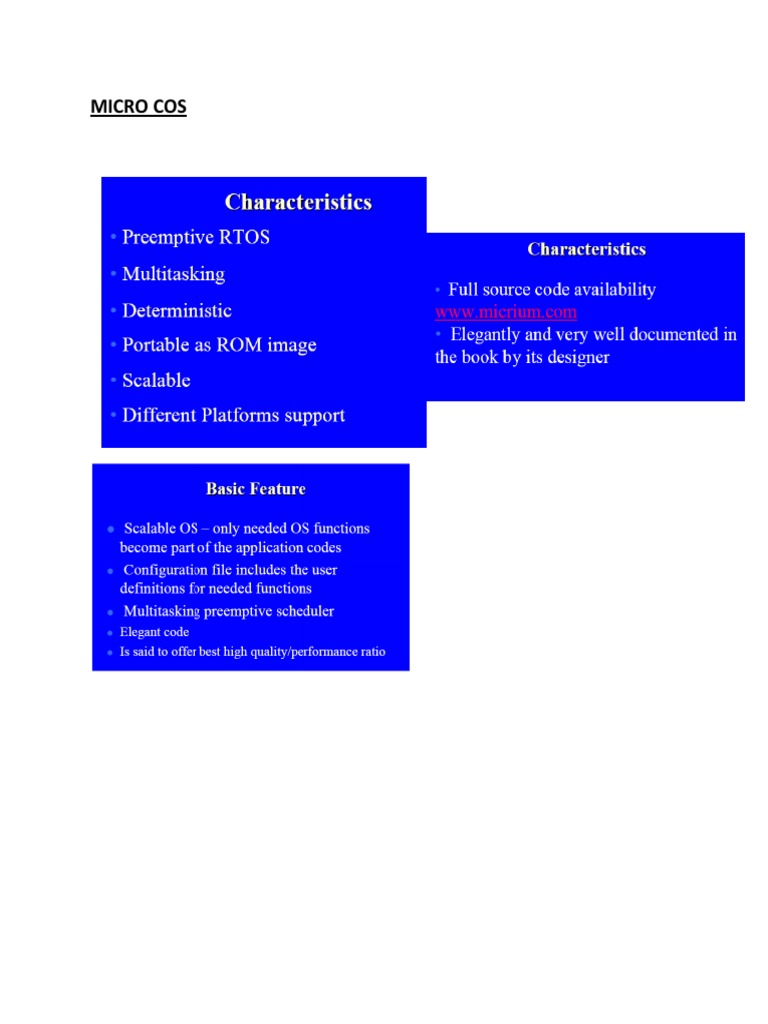 MICRO COS

Characteristics

• Preemptive RTOS
• Multitasking
• Deterministic
• Portable as ROM image
• Scalable
• Different Platforms support

Characteristics

• Full source code availability www.micrium.com
• Elegantly and very well documented in the book by its designer

Basic Feature

• Scalable OS – only needed OS functions become part of the application codes
• Configuration file includes the user definitions for needed functions
• Multitasking preemptive scheduler
• Elegant code
• Is said to offer best high quality/performance ratio